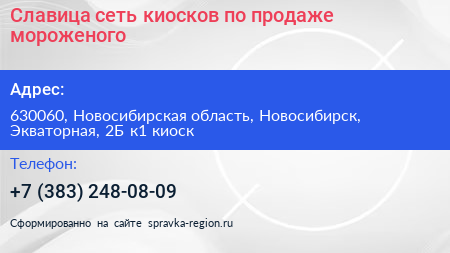 Славица сеть киосков по продаже мороженого

Адрес:

630060, Новосибирская область, Новосибирск, Экваторная, 2Б к1 киоск

Телефон:

+7 (383) 248-08-09

Сформированно на сайте spravka-region.ru